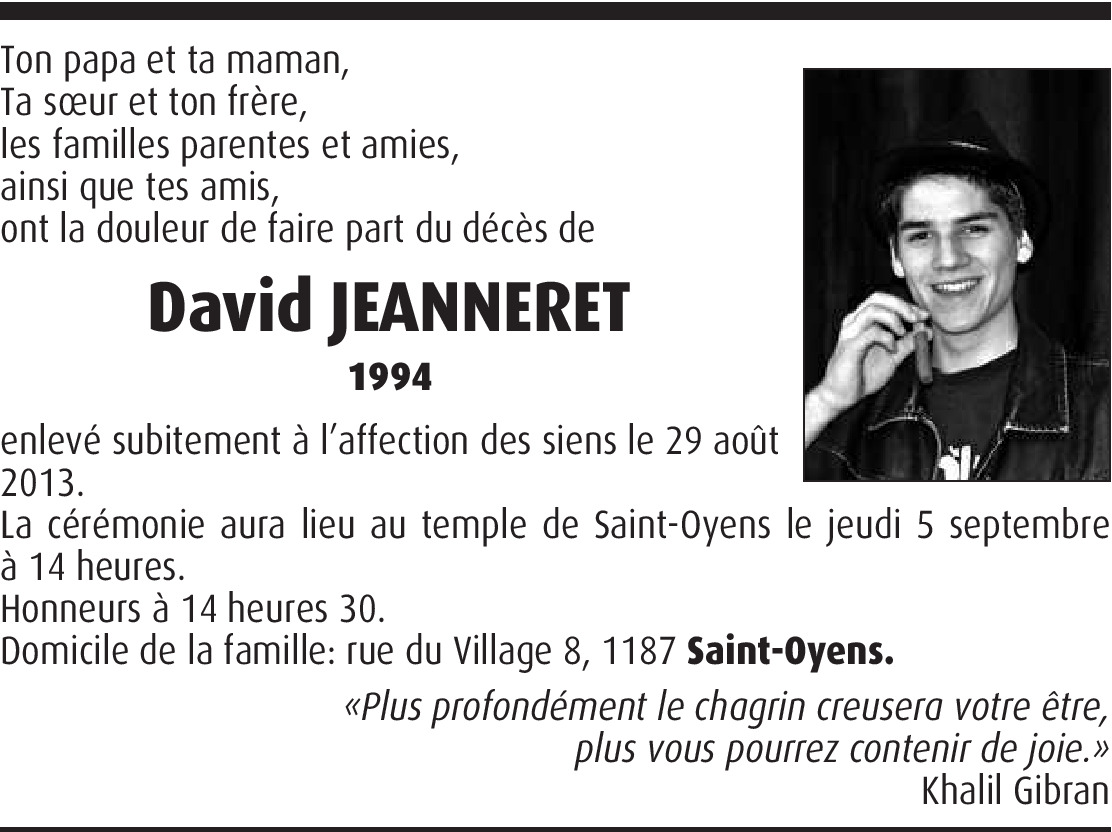 Ton papa et ta maman,
Ta sœur et ton frère,
les familles parentes et amies,
ainsi que tes amis,
ont la douleur de faire part du décès de

David JEANNERET

1994

enlevé subitement à l'affection des siens le 29 août 2013.

La cérémonie aura lieu au temple de Saint-Oyens le jeudi 5 septembre à 14 heures.

Honneurs à 14 heures 30.

Domicile de la famille: rue du Village 8, 1187 Saint-Oyens.

«Plus profondément le chagrin creusera votre être,
plus vous pourrez contenir de joie.»
Khalil Gibran